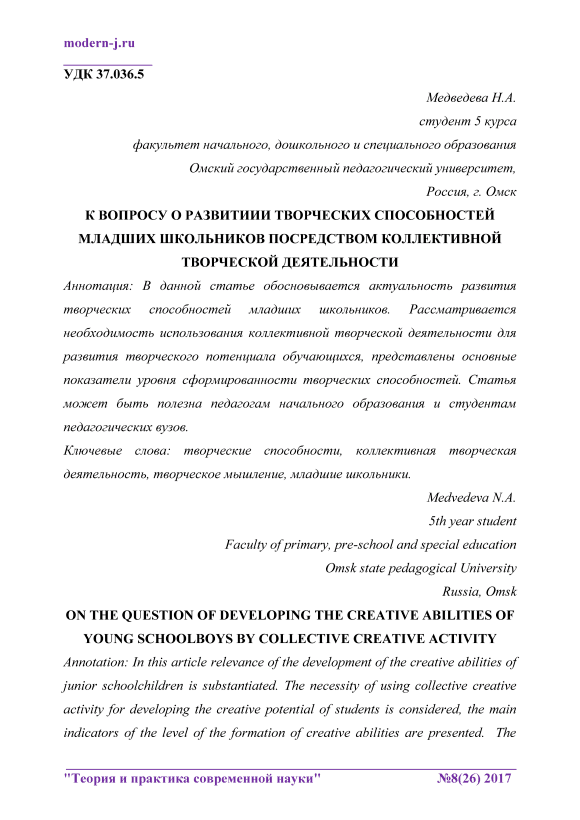 modern-j.ru

УДК 37.036.5

Медведева Н.А.
студент 5 курса
факультет начального, дошкольного и специального образования
Омский государственный педагогический университет,
Россия, г. Омск

К ВОПРОСУ О РАЗВИТИИИ ТВОРЧЕСКИХ СПОСОБНОСТЕЙ МЛАДШИХ ШКОЛЬНИКОВ ПОСРЕДСТВОМ КОЛЛЕКТИВНОЙ ТВОРЧЕСКОЙ ДЕЯТЕЛЬНОСТИ

Аннотация: В данной статье обосновывается актуальность развития творческих способностей младших школьников. Рассматривается необходимость использования коллективной творческой деятельности для развития творческого потенциала обучающихся, представлены основные показатели уровня сформированности творческих способностей. Статья может быть полезна педагогам начального образования и студентам педагогических вузов.

Ключевые слова: творческие способности, коллективная творческая деятельность, творческое мышление, младшие школьники.

Medvedeva N.A.
5th year student
Faculty of primary, pre-school and special education
Omsk state pedagogical University
Russia, Omsk

ON THE QUESTION OF DEVELOPING THE CREATIVE ABILITIES OF YOUNG SCHOOLBOYS BY COLLECTIVE CREATIVE ACTIVITY

Annotation: In this article relevance of the development of the creative abilities of junior schoolchildren is substantiated. The necessity of using collective creative activity for developing the creative potential of students is considered, the main indicators of the level of the formation of creative abilities are presented. The

"Теория и практика современной науки" №8(26) 2017